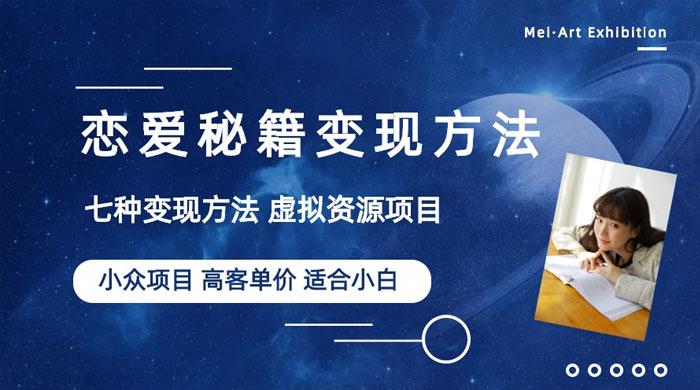 Mei·Art Exhibition

恋爱秘籍变现方法

七种变现方法 虚拟资源项目

小众项目 高客单价 适合小白